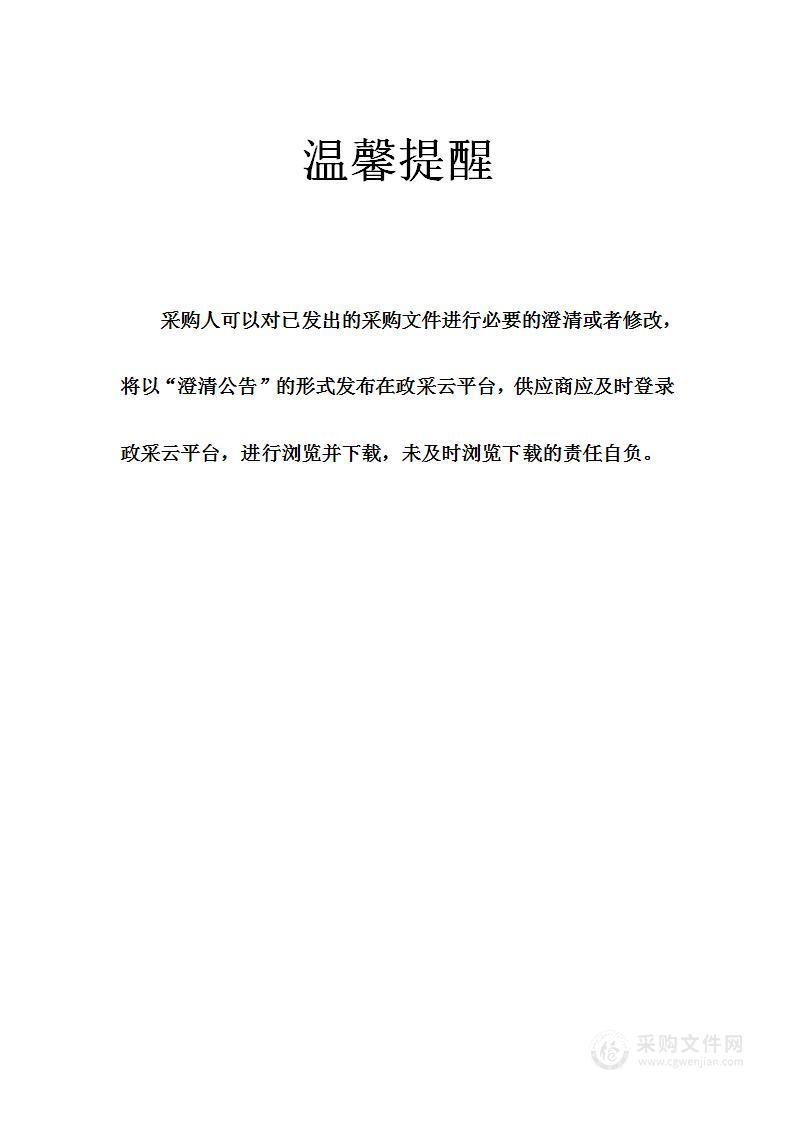 温馨提醒

采购人可以对已发出的采购文件进行必要的澄清或者修改，将以“澄清公告”的形式发布在政采云平台，供应商应及时登录政采云平台，进行浏览并下载，未及时浏览下载的责任自负。

采购文件网
www.cgwenjian.com